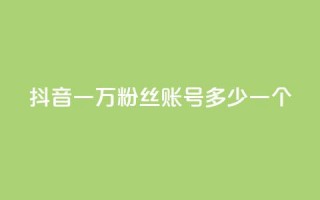 抖音一万粉丝账号多少一个